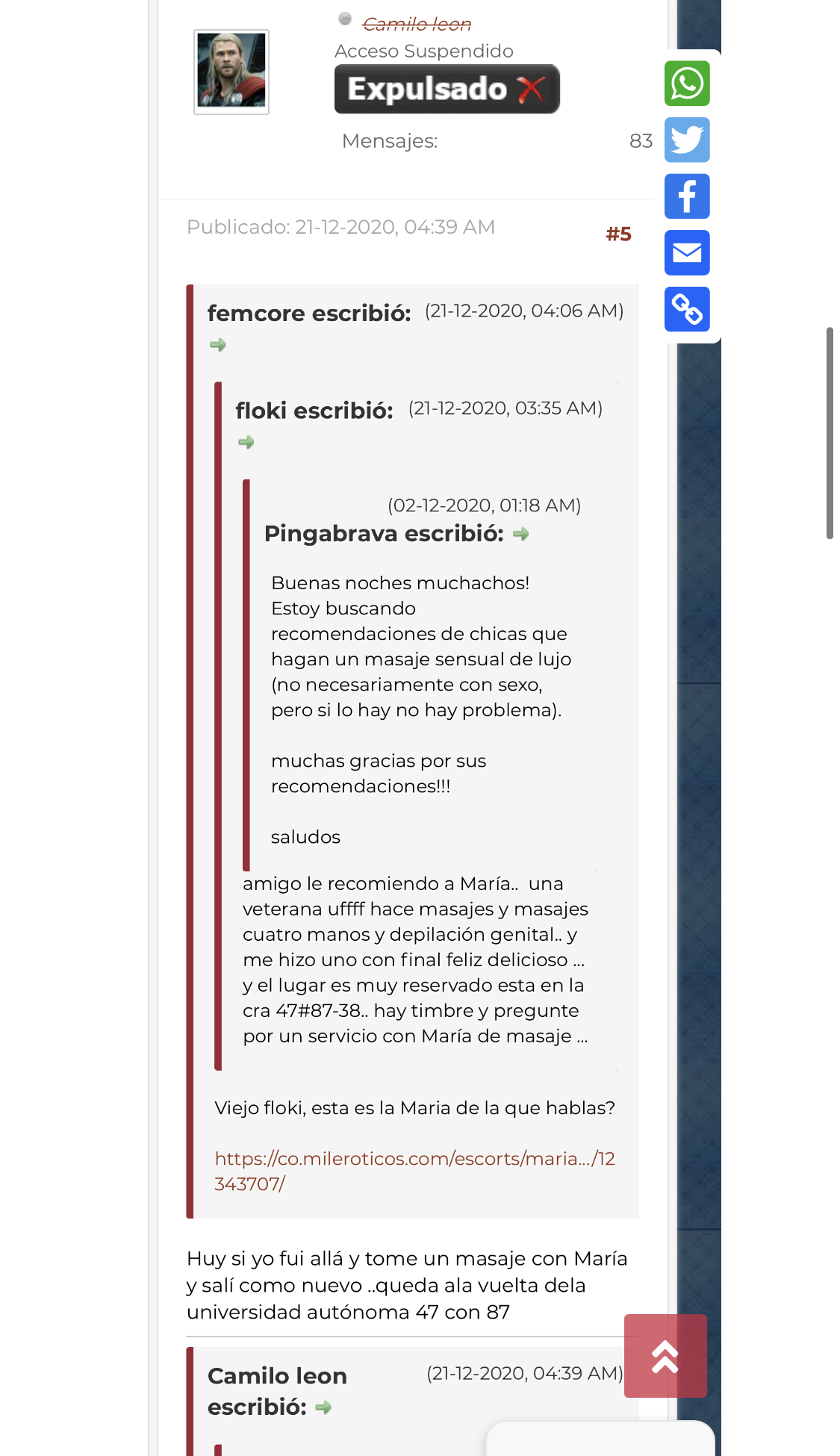 Camilo leon
Acceso Suspendido
Expulsado

Mensajes: 83

Publicado: 21-12-2020, 04:39 AM #5

femcore escribió: (21-12-2020, 04:06 AM)

floki escribió: (21-12-2020, 03:35 AM)

(02-12-2020, 01:18 AM)
Pingabrava escribió:

Buenas noches muchachos! Estoy buscando recomendaciones de chicas que hagan un masaje sensual de lujo (no necesariamente con sexo, pero si lo hay no hay problema).

muchas gracias por sus recomendaciones!!!

saludos

amigo le recomiendo a María.. una veterana uffff hace masajes y masajes cuatro manos y depilación genital.. y me hizo uno con final feliz delicioso ... y el lugar es muy reservado esta en la cra 47#87-38.. hay timbre y pregunte por un servicio con María de masaje ...

Viejo floki, esta es la Maria de la que hablas?

https://co.mileroticos.com/escorts/maria.../12343707/

Huy si yo fui allá y tome un masaje con María y salí como nuevo ..queda ala vuelta dela universidad autónoma 47 con 87

Camilo leon escribió: (21-12-2020, 04:39 AM)